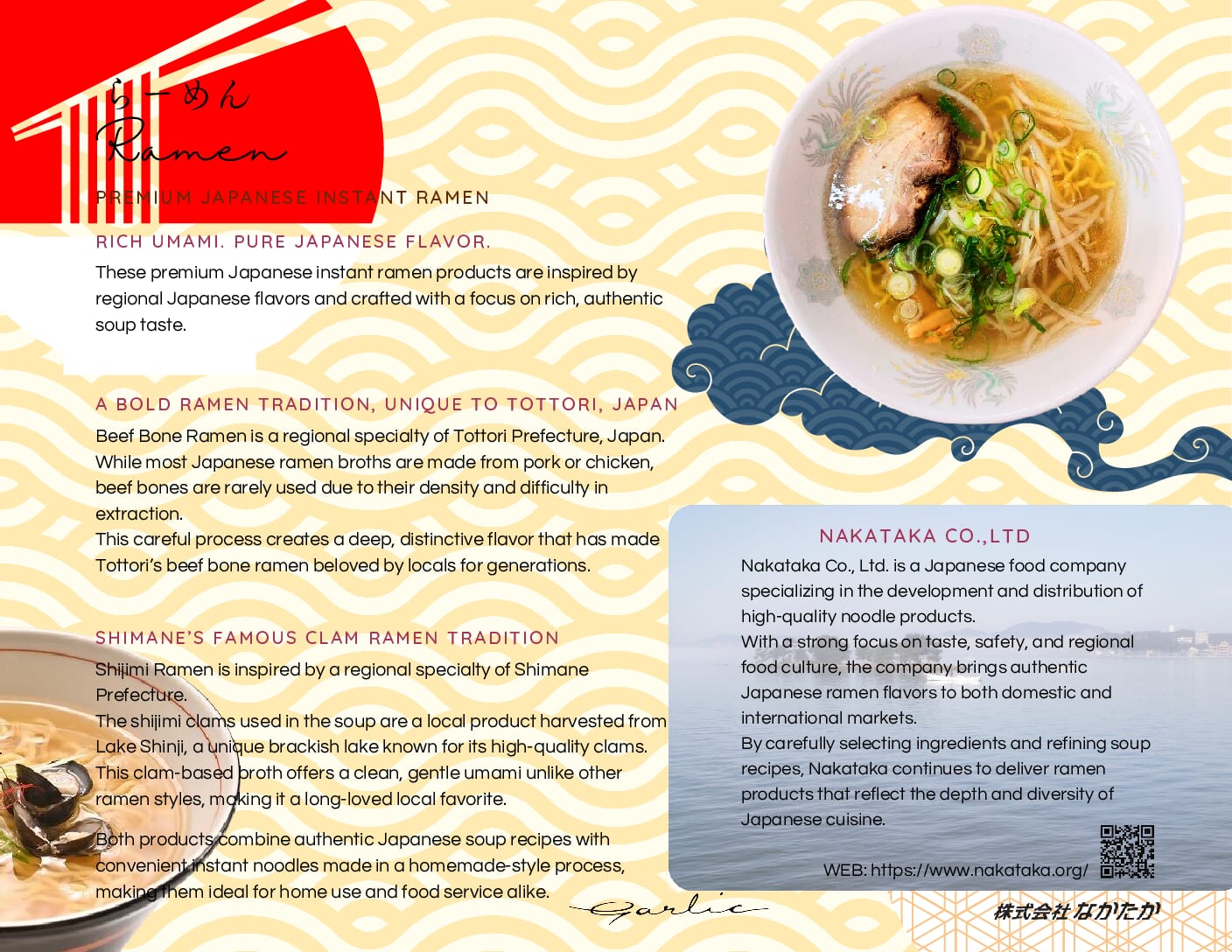 らーめん
Ramen

PREMIUM JAPANESE INSTANT RAMEN

RICH UMAMI. PURE JAPANESE FLAVOR.

These premium Japanese instant ramen products are inspired by regional Japanese flavors and crafted with a focus on rich, authentic soup taste.

A BOLD RAMEN TRADITION, UNIQUE TO TOTTORI, JAPAN

Beef Bone Ramen is a regional specialty of Tottori Prefecture, Japan. While most Japanese ramen broths are made from pork or chicken, beef bones are rarely used due to their density and difficulty in extraction.
This careful process creates a deep, distinctive flavor that has made Tottori's beef bone ramen beloved by locals for generations.

SHIMANE'S FAMOUS CLAM RAMEN TRADITION

Shijimi Ramen is inspired by a regional specialty of Shimane Prefecture.
The shijimi clams used in the soup are a local product harvested from Lake Shinji, a unique brackish lake known for its high-quality clams. This clam-based broth offers a clean, gentle umami unlike other ramen styles, making it a long-loved local favorite.

Both products combine authentic Japanese soup recipes with convenient instant noodles made in a homemade-style process, making them ideal for home use and food service alike.

Garlic

NAKATAKA CO.,LTD

Nakataka Co., Ltd. is a Japanese food company specializing in the development and distribution of high-quality noodle products.
With a strong focus on taste, safety, and regional food culture, the company brings authentic Japanese ramen flavors to both domestic and international markets.
By carefully selecting ingredients and refining soup recipes, Nakataka continues to deliver ramen products that reflect the depth and diversity of Japanese cuisine.

WEB: https://www.nakataka.org/

株式会社なかたか